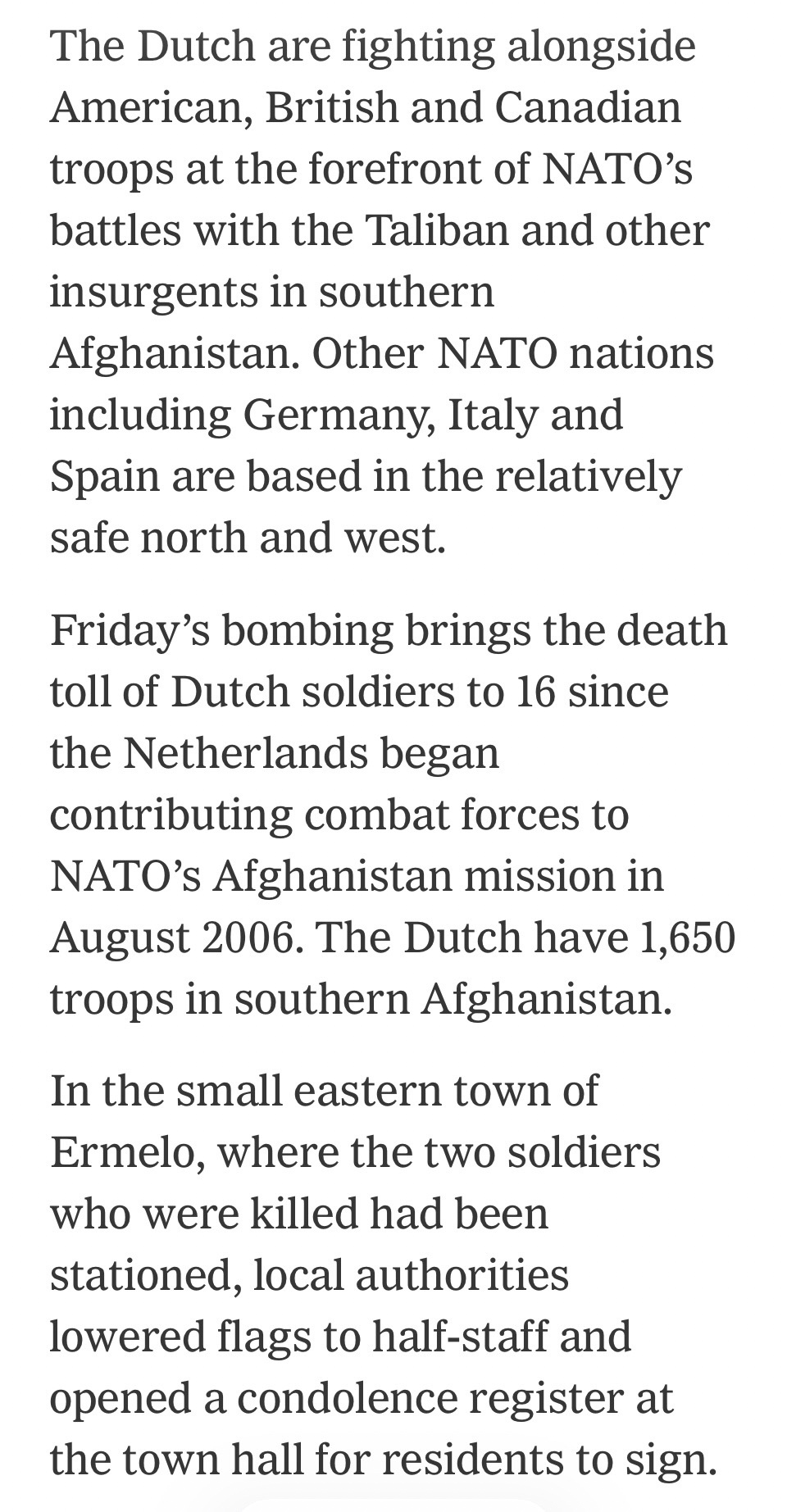 The Dutch are fighting alongside American, British and Canadian troops at the forefront of NATO’s battles with the Taliban and other insurgents in southern Afghanistan. Other NATO nations including Germany, Italy and Spain are based in the relatively safe north and west.

Friday’s bombing brings the death toll of Dutch soldiers to 16 since the Netherlands began contributing combat forces to NATO’s Afghanistan mission in August 2006. The Dutch have 1,650 troops in southern Afghanistan.

In the small eastern town of Ermelo, where the two soldiers who were killed had been stationed, local authorities lowered flags to half-staff and opened a condolence register at the town hall for residents to sign.